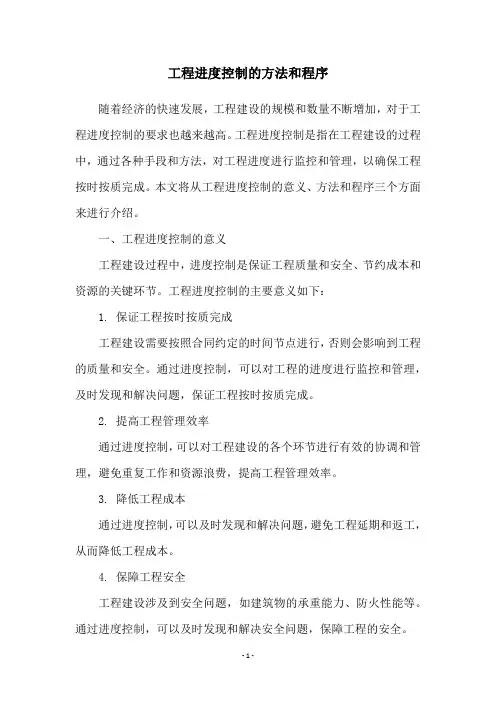 工程进度控制的方法和程序

随着经济的快速发展，工程建设的规模和数量不断增加，对于工程进度控制的要求也越来越高。工程进度控制是指在工程建设的过程中，通过各种手段和方法，对工程进度进行监控和管理，以确保工程按时按质完成。本文将从工程进度控制的意义、方法和程序三个方面来进行介绍。

一、工程进度控制的意义

工程建设过程中，进度控制是保证工程质量和安全、节约成本和资源的关键环节。工程进度控制的主要意义如下：

1. 保证工程按时按质完成

工程建设需要按照合同约定的时间节点进行，否则会影响到工程的质量和安全。通过进度控制，可以对工程的进度进行监控和管理，及时发现和解决问题，保证工程按时按质完成。

2. 提高工程管理效率

通过进度控制，可以对工程建设的各个环节进行有效的协调和管理，避免重复工作和资源浪费，提高工程管理效率。

3. 降低工程成本

通过进度控制，可以及时发现和解决问题，避免工程延期和返工，从而降低工程成本。

4. 保障工程安全

工程建设涉及到安全问题，如建筑物的承重能力、防火性能等。通过进度控制，可以及时发现和解决安全问题，保障工程的安全。

- 1 -